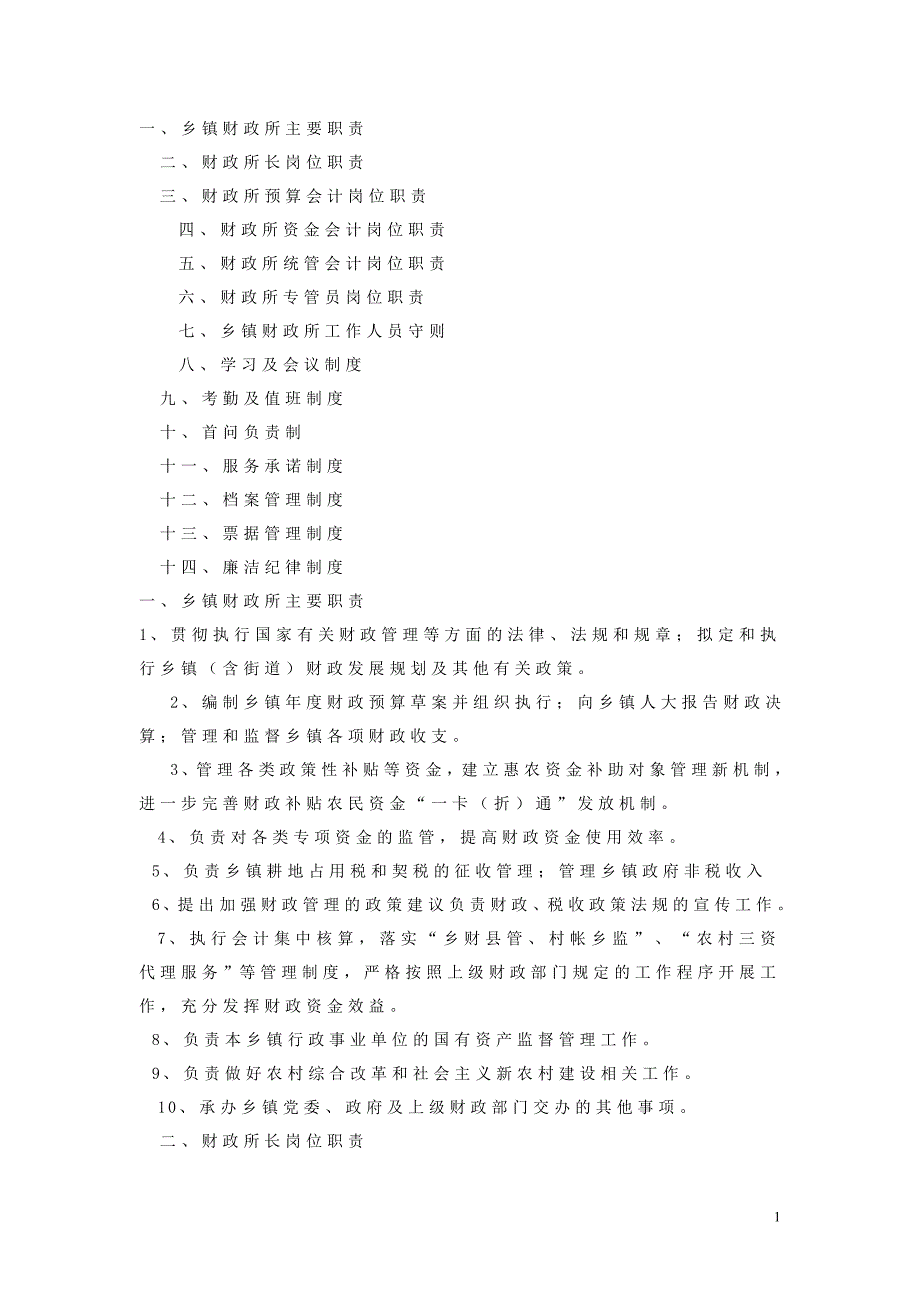 一、乡镇财政所主要职责

二、财政所长岗位职责

三、财政所预算会计岗位职责

四、财政所资金会计岗位职责

五、财政所统管会计岗位职责

六、财政所专管员岗位职责

七、乡镇财政所工作人员守则

八、学习及会议制度

九、考勤及值班制度

十、首问负责制

十一、服务承诺制度

十二、档案管理制度

十三、票据管理制度

十四、廉洁纪律制度

一、乡镇财政所主要职责

1、贯彻执行国家有关财政管理等方面的法律、法规和规章；拟定和执行乡镇（含街道）财政发展规划及其他有关政策。

2、编制乡镇年度财政预算草案并组织执行；向乡镇人大报告财政决算；管理和监督乡镇各项财政收支。

3、管理各类政策性补贴等资金，建立惠农资金补助对象管理新机制，进一步完善财政补贴农民资金“一卡（折）通”发放机制。

4、负责对各类专项资金的监管，提高财政资金使用效率。

5、负责乡镇耕地占用税和契税的征收管理；管理乡镇政府非税收入

6、提出加强财政管理的政策建议负责财政、税收政策法规的宣传工作。

7、执行会计集中核算，落实“乡财县管、村帐乡监”、“农村三资代理服务”等管理制度，严格按照上级财政部门规定的工作程序开展工作，充分发挥财政资金效益。

8、负责本乡镇行政事业单位的国有资产监督管理工作。

9、负责做好农村综合改革和社会主义新农村建设相关工作。

10、承办乡镇党委、政府及上级财政部门交办的其他事项。

二、财政所长岗位职责

1